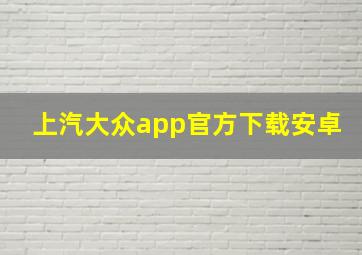 上汽大众app官方下载安卓